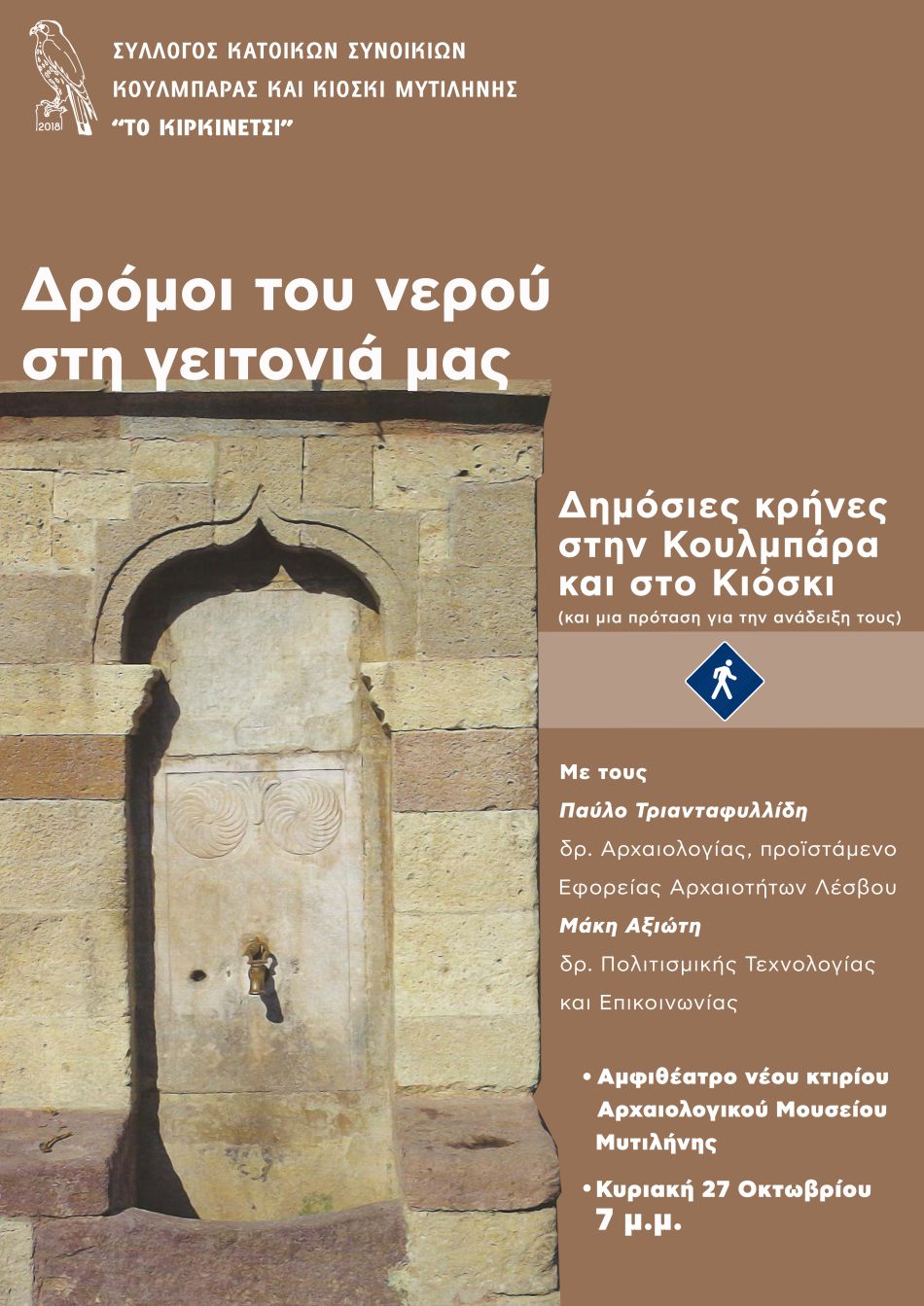 2018

ΣΥΛΛΟΓΟΣ ΚΑΤΟΙΚΩΝ ΣΥΝΟΙΚΙΩΝ ΚΟΥΛΜΠΑΡΑΣ ΚΑΙ ΚΙΟΣΚΙ ΜΥΤΙΛΗΝΗΣ "ΤΟ ΚΙΡΚΙΝΕΤΣΙ"

Δρόμοι του νερού στη γειτονιά μας

Δημόσιες κρήνες στην Κουλμπάρα και στο Κιόσκι
(και μια πρόταση για την ανάδειξη τους)

Με τους
Παύλο Τριανταφυλλίδη
δρ. Αρχαιολογίας, προϊστάμενο Εφορείας Αρχαιοτήτων Λέσβου
Μάκη Αξιώτη
δρ. Πολιτισμικής Τεχνολογίας και Επικοινωνίας

• Αμφιθέατρο νέου κτιρίου Αρχαιολογικού Μουσείου Μυτιλήνης

• Κυριακή 27 Οκτωβρίου 7 μ.μ.